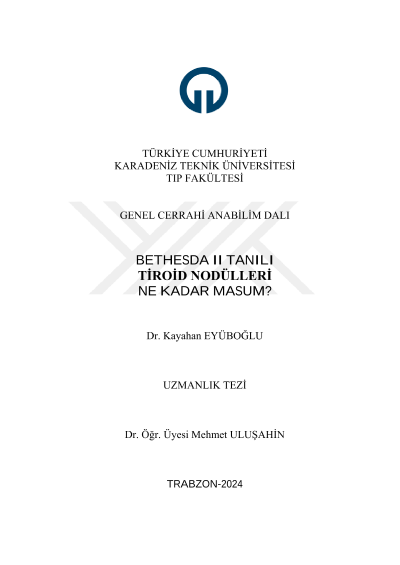 TÜRKİYE CUMHURİYETİ
KARADENİZ TEKNİK ÜNİVERSİTESİ
TIP FAKÜLTESİ

GENEL CERRAHİ ANABİLİM DALI

BETHESDA II TANILI
TİROİD NODÜLLERİ
NE KADAR MASUM?

Dr. Kayahan EYÜBOĞLU

UZMANLIK TEZİ

Dr. Öğr. Üyesi Mehmet ULUŞAHİN

TRABZON-2024